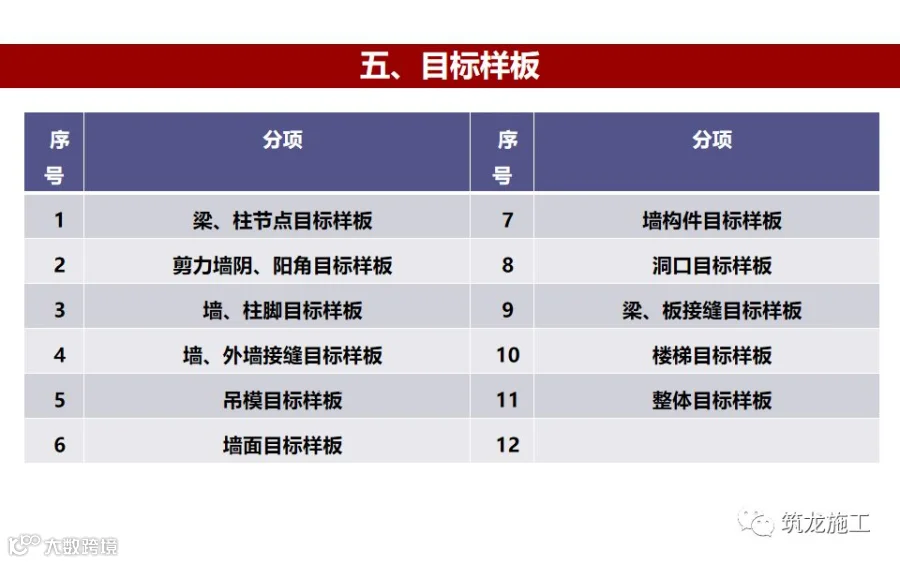 五、目标样板

| 序号 | 分项 | 序号 | 分项 |
|---|---|---|---|
| 1 | 梁、柱节点目标样板 | 7 | 墙构件目标样板 |
| 2 | 剪力墙阴、阳角目标样板 | 8 | 洞口目标样板 |
| 3 | 墙、柱脚目标样板 | 9 | 梁、板接缝目标样板 |
| 4 | 墙、外墙接缝目标样板 | 10 | 楼梯目标样板 |
| 5 | 吊模目标样板 | 11 | 整体目标样板 |
| 6 | 墙面目标样板 | 12 |  |

筑龙施工

大数跨境